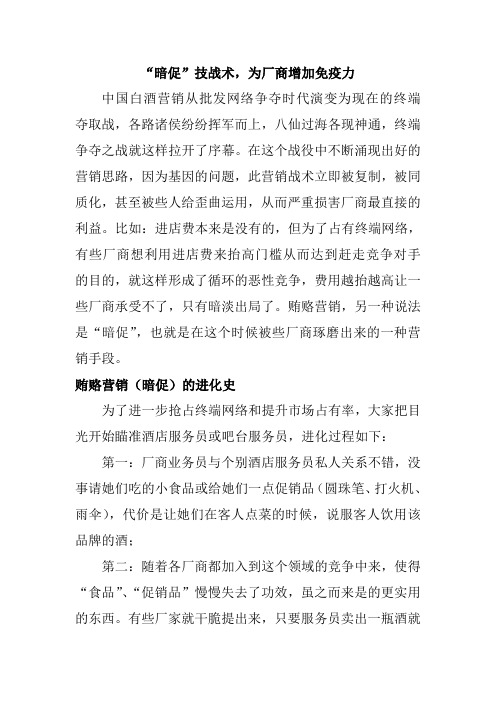 “暗促”技战术，为厂商增加免疫力

中国白酒营销从批发网络争夺时代演变为现在的终端夺取战，各路诸侯纷纷挥军而上，八仙过海各现神通，终端争夺之战就这样拉开了序幕。在这个战役中不断涌现出好的营销思路，因为基因的问题，此营销战术立即被复制，被同质化，甚至被些人给歪曲运用，从而严重损害厂商最直接的利益。比如：进店费本来是没有的，但为了占有终端网络，有些厂商想利用进店费来抬高门槛从而达到赶走竞争对手的目的，就这样形成了循环的恶性竞争，费用越抬越高让一些厂商承受不了，只有暗淡出局了。贿赂营销，另一种说法是“暗促”，也就是在这个时候被些厂商琢磨出来的一种营销手段。

贿赂营销（暗促）的进化史

为了进一步抢占终端网络和提升市场占有率，大家把目光开始瞄准酒店服务员或吧台服务员，进化过程如下：

第一：厂商业务员与个别酒店服务员私人关系不错，没事请她们吃的小食品或给她们一点促销品（圆珠笔、打火机、雨伞），代价是让她们在客人点菜的时候，说服客人饮用该品牌的酒；

第二：随着各厂商都加入到这个领域的竞争中来，使得“食品”、“促销品”慢慢失去了功效，虽之而来是的更实用的东西。有些厂家就干脆提出来，只要服务员卖出一瓶酒就